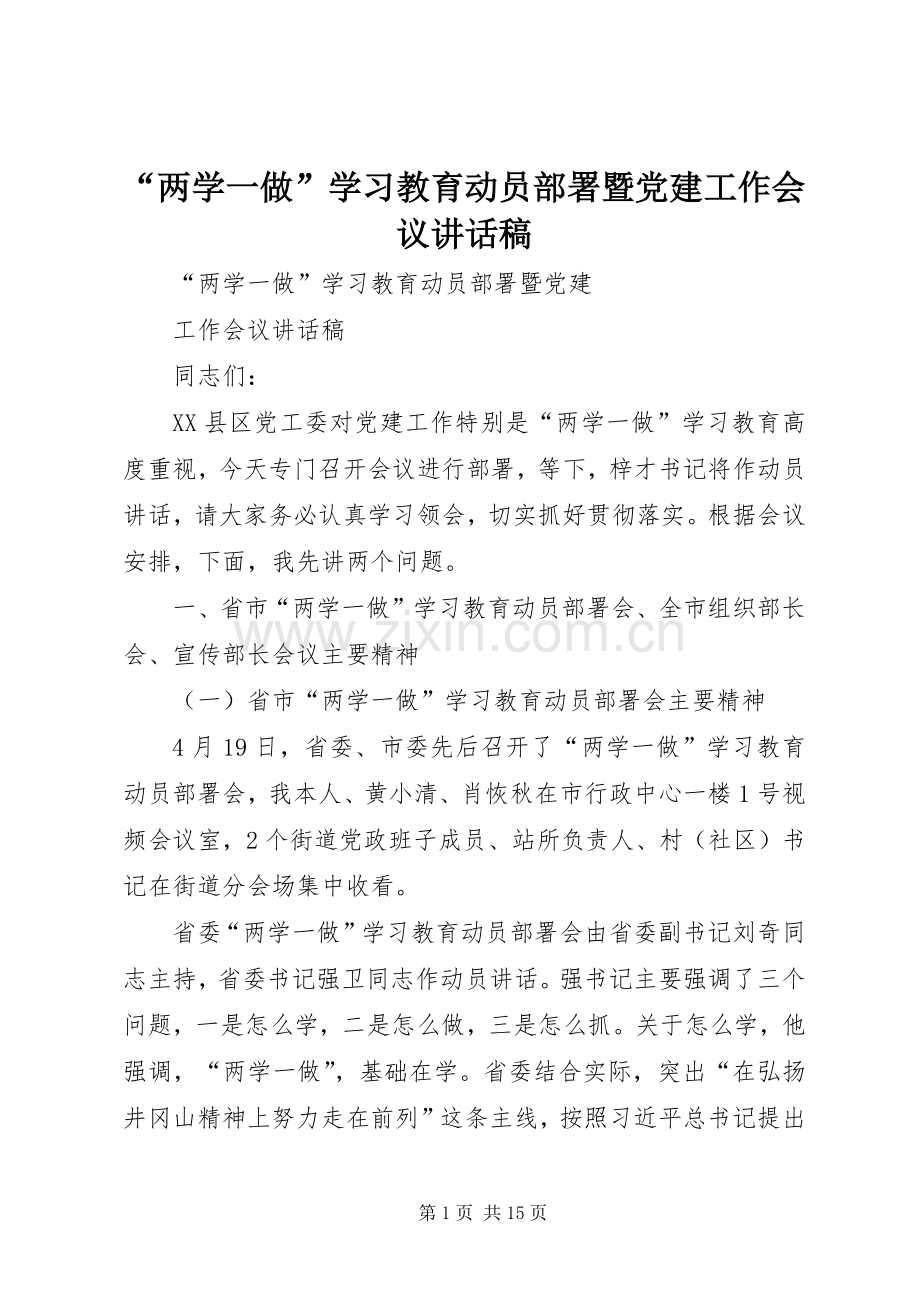 “两学一做”学习教育动员部署暨党建工作会议讲话稿

“两学一做”学习教育动员部署暨党建

工作会议讲话稿

同志们：

XX县区党工委对党建工作特别是“两学一做”学习教育高度重视，今天专门召开会议进行部署，等下，梓才书记将作动员讲话，请大家务必认真学习领会，切实抓好贯彻落实。根据会议安排，下面，我先讲两个问题。

一、省市“两学一做”学习教育动员部署会、全市组织部长会、宣传部长会议主要精神

（一）省市“两学一做”学习教育动员部署会主要精神

4月19日，省委、市委先后召开了“两学一做”学习教育动员部署会，我本人、黄小清、肖恢秋在市行政中心一楼1号视频会议室，2个街道党政班子成员、站所负责人、村（社区）书记在街道分会场集中收看。

省委“两学一做”学习教育动员部署会由省委副书记刘奇同志主持，省委书记强卫同志作动员讲话。强书记主要强调了三个问题，一是怎么学，二是怎么做，三是怎么抓。关于怎么学，他强调，“两学一做”，基础在学。省委结合实际，突出“在弘扬井冈山精神上努力走在前列”这条主线，按照习近平总书记提出

www.zixin.com.cn

第1页 共15页